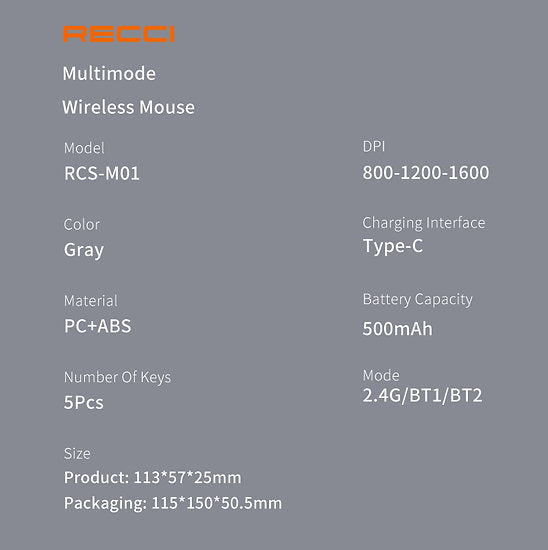 RECCI

Multimode

Wireless Mouse

Model
RCS-M01

Color
Gray

Material
PC+ABS

Number Of Keys
5Pcs

Size
Product: 113*57*25mm
Packaging: 115*150*50.5mm

DPI
800-1200-1600

Charging Interface
Type-C

Battery Capacity
500mAh

Mode
2.4G/BT1/BT2